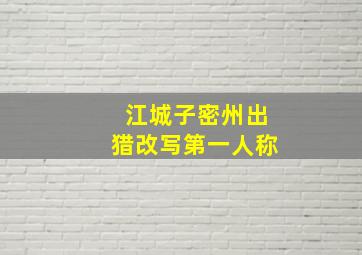 江城子密州出猎改写第一人称